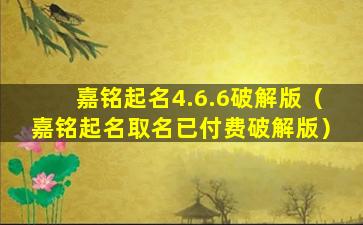 嘉铭起名4.6.6破解版（嘉铭起名取名已付费破解版）